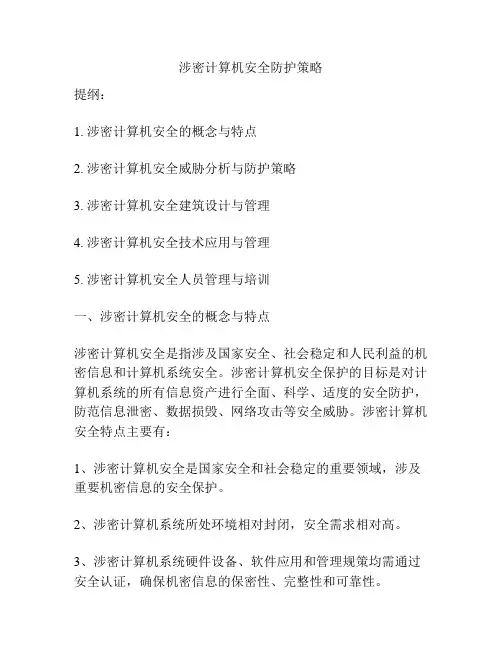 涉密计算机安全防护策略

提纲：

1. 涉密计算机安全的概念与特点

2. 涉密计算机安全威胁分析与防护策略

3. 涉密计算机安全建筑设计与管理

4. 涉密计算机安全技术应用与管理

5. 涉密计算机安全人员管理与培训

一、涉密计算机安全的概念与特点

涉密计算机安全是指涉及国家安全、社会稳定和人民利益的机密信息和计算机系统安全。涉密计算机安全保护的目标是对计算机系统的所有信息资产进行全面、科学、适度的安全防护，防范信息泄密、数据损毁、网络攻击等安全威胁。涉密计算机安全特点主要有：

1、涉密计算机安全是国家安全和社会稳定的重要领域，涉及重要机密信息的安全保护。

2、涉密计算机系统所处环境相对封闭，安全需求相对高。

3、涉密计算机系统硬件设备、软件应用和管理规策均需通过安全认证，确保机密信息的保密性、完整性和可靠性。